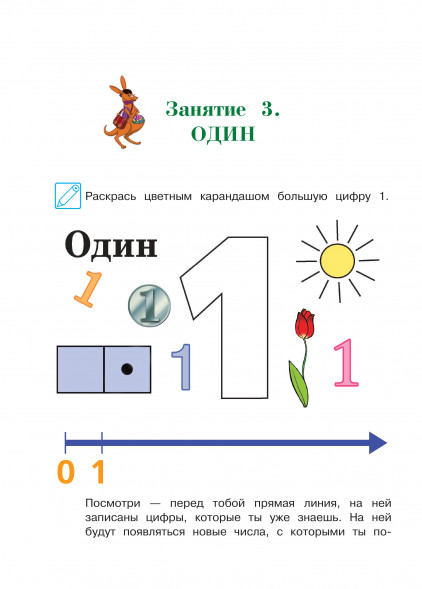 Занятие 3.
ОДИН

Раскрась цветным карандашом большую цифру 1.

Один

1

1

1

1

1

0 1

Посмотри — перед тобой прямая линия, на ней записаны цифры, которые ты уже знаешь. На ней будут появляться новые числа, с которыми ты по-